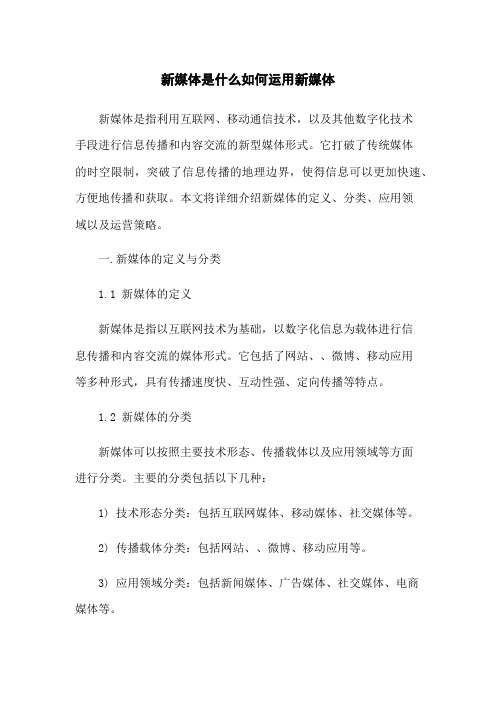 新媒体是什么如何运用新媒体

新媒体是指利用互联网、移动通信技术，以及其他数字化技术手段进行信息传播和内容交流的新型媒体形式。它打破了传统媒体的时空限制，突破了信息传播的地理边界，使得信息可以更加快速、方便地传播和获取。本文将详细介绍新媒体的定义、分类、应用领域以及运营策略。

一.新媒体的定义与分类

1.1 新媒体的定义

新媒体是指以互联网技术为基础，以数字化信息为载体进行信息传播和内容交流的媒体形式。它包括了网站、、微博、移动应用等多种形式，具有传播速度快、互动性强、定向传播等特点。

1.2 新媒体的分类

新媒体可以按照主要技术形态、传播载体以及应用领域等方面进行分类。主要的分类包括以下几种：

1) 技术形态分类：包括互联网媒体、移动媒体、社交媒体等。

2) 传播载体分类：包括网站、、微博、移动应用等。

3) 应用领域分类：包括新闻媒体、广告媒体、社交媒体、电商媒体等。